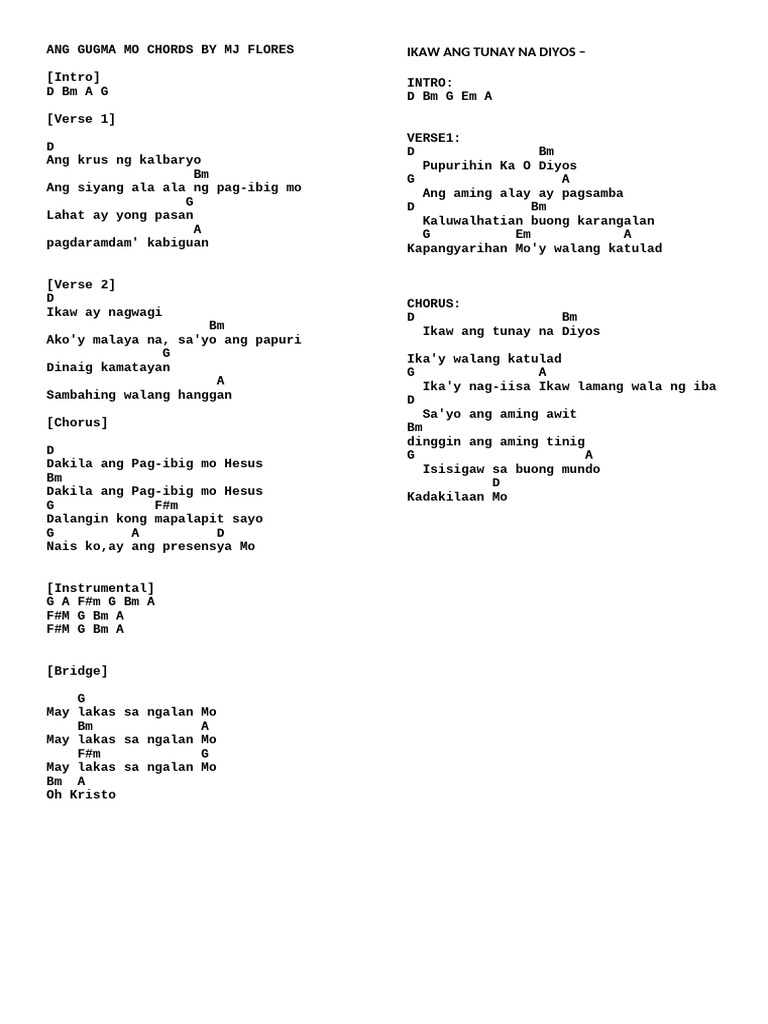 ANG GUGMA MO CHORDS BY MJ FLORES

[Intro]
D Bm A G

[Verse 1]

D
Ang krus ng kalbaryo
Bm
Ang siyang ala ala ng pag-ibig mo
G
Lahat ay yong pasan
A
pagdaramdam' kabiguan

[Verse 2]
D
Ikaw ay nagwagi
Bm
Ako'y malaya na, sa'yo ang papuri
G
Dinaig kamatayan
A
Sambahing walang hanggan

[Chorus]

D
Dakila ang Pag-ibig mo Hesus
Bm
Dakila ang Pag-ibig mo Hesus
G F#m
Dalangin kong mapalapit sayo
G A D
Nais ko,ay ang presensya Mo

[Instrumental]
G A F#m G Bm A
F#M G Bm A
F#M G Bm A

[Bridge]

G
May lakas sa ngalan Mo
Bm A
May lakas sa ngalan Mo
F#m G
May lakas sa ngalan Mo
Bm A
Oh Kristo

IKAW ANG TUNAY NA DIYOS –

INTRO:
D Bm G Em A

VERSE1:
D Bm
Pupurihin Ka O Diyos
G A
Ang aming alay ay pagsamba
D Bm
Kaluwalhatian buong karangalan
G Em A
Kapangyarihan Mo'y walang katulad

CHORUS:
D Bm
Ikaw ang tunay na Diyos

Ika'y walang katulad
G A
Ika'y nag-iisa Ikaw lamang wala ng iba
D
Sa'yo ang aming awit
Bm
dinggin ang aming tinig
G A
Isisigaw sa buong mundo
D
Kadakilaan Mo